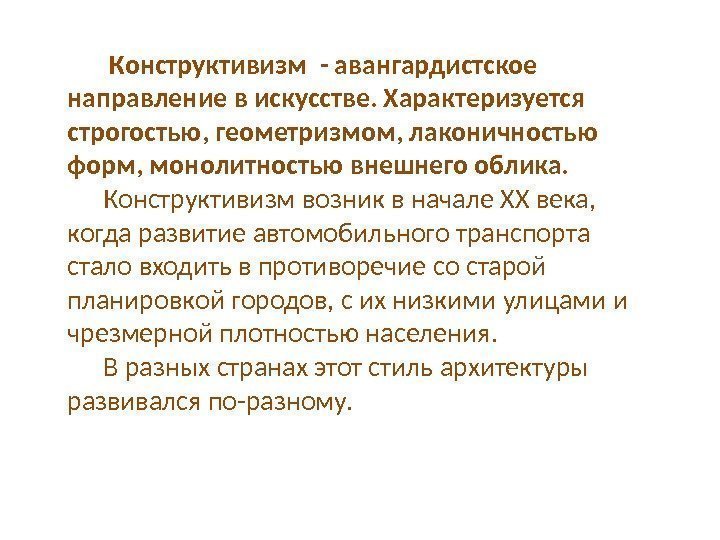 Конструктивизм - авангардистское направление в искусстве. Характеризуется строгостью, геометризмом, лаконичностью форм, монолитностью внешнего облика.

Конструктивизм возник в начале XX века, когда развитие автомобильного транспорта стало входить в противоречие со старой планировкой городов, с их низкими улицами и чрезмерной плотностью населения.

В разных странах этот стиль архитектуры развивался по-разному.